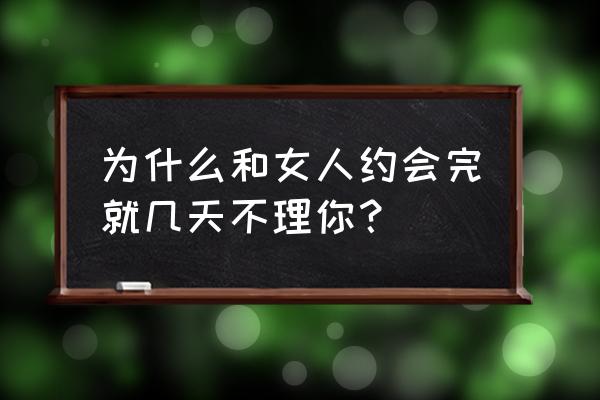 为什么和女人约会完就几天不理你？